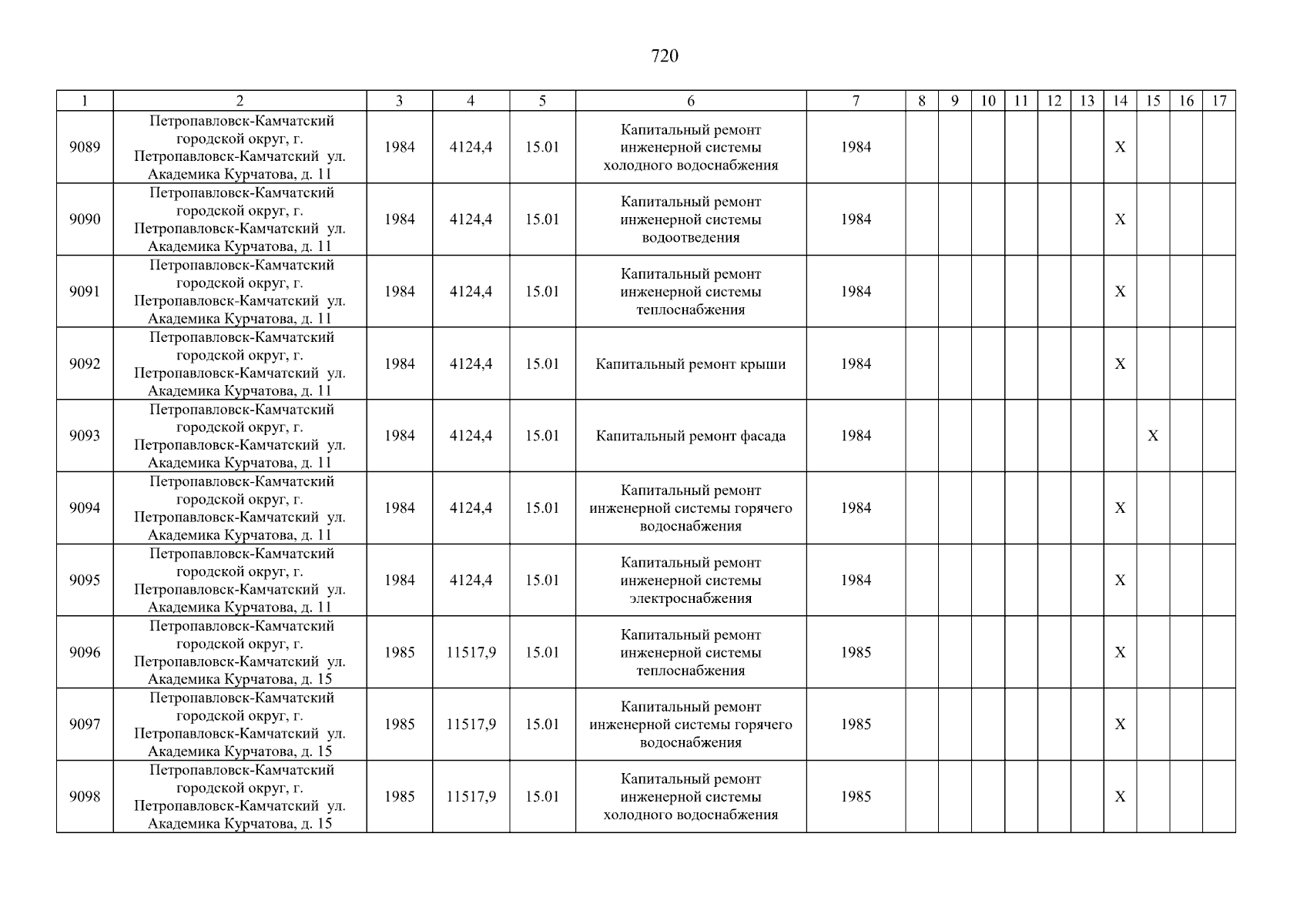 720

| 1 | 2 | 3 | 4 | 5 | 6 | 7 | 8 | 9 | 10 | 11 | 12 | 13 | 14 | 15 | 16 | 17 |
|---|---|---|---|---|---|---|---|---|---|---|---|---|---|---|---|---|
| 9089 | Петропавловск-Камчатский городской округ, г. Петропавловск-Камчатский ул. Академика Курчатова, д. 11 | 1984 | 4124,4 | 15.01 | Капитальный ремонт инженерной системы холодного водоснабжения | 1984 | | | | | | | X | | | |
| 9090 | Петропавловск-Камчатский городской округ, г. Петропавловск-Камчатский ул. Академика Курчатова, д. 11 | 1984 | 4124,4 | 15.01 | Капитальный ремонт инженерной системы водоотведения | 1984 | | | | | | | X | | | |
| 9091 | Петропавловск-Камчатский городской округ, г. Петропавловск-Камчатский ул. Академика Курчатова, д. 11 | 1984 | 4124,4 | 15.01 | Капитальный ремонт инженерной системы теплоснабжения | 1984 | | | | | | | X | | | |
| 9092 | Петропавловск-Камчатский городской округ, г. Петропавловск-Камчатский ул. Академика Курчатова, д. 11 | 1984 | 4124,4 | 15.01 | Капитальный ремонт крыши | 1984 | | | | | | | X | | | |
| 9093 | Петропавловск-Камчатский городской округ, г. Петропавловск-Камчатский ул. Академика Курчатова, д. 11 | 1984 | 4124,4 | 15.01 | Капитальный ремонт фасада | 1984 | | | | | | | | X | | |
| 9094 | Петропавловск-Камчатский городской округ, г. Петропавловск-Камчатский ул. Академика Курчатова, д. 11 | 1984 | 4124,4 | 15.01 | Капитальный ремонт инженерной системы горячего водоснабжения | 1984 | | | | | | | X | | | |
| 9095 | Петропавловск-Камчатский городской округ, г. Петропавловск-Камчатский ул. Академика Курчатова, д. 11 | 1984 | 4124,4 | 15.01 | Капитальный ремонт инженерной системы электроснабжения | 1984 | | | | | | | X | | | |
| 9096 | Петропавловск-Камчатский городской округ, г. Петропавловск-Камчатский ул. Академика Курчатова, д. 15 | 1985 | 11517,9 | 15.01 | Капитальный ремонт инженерной системы теплоснабжения | 1985 | | | | | | | X | | | |
| 9097 | Петропавловск-Камчатский городской округ, г. Петропавловск-Камчатский ул. Академика Курчатова, д. 15 | 1985 | 11517,9 | 15.01 | Капитальный ремонт инженерной системы горячего водоснабжения | 1985 | | | | | | | X | | | |
| 9098 | Петропавловск-Камчатский городской округ, г. Петропавловск-Камчатский ул. Академика Курчатова, д. 15 | 1985 | 11517,9 | 15.01 | Капитальный ремонт инженерной системы холодного водоснабжения | 1985 | | | | | | | X | | | |